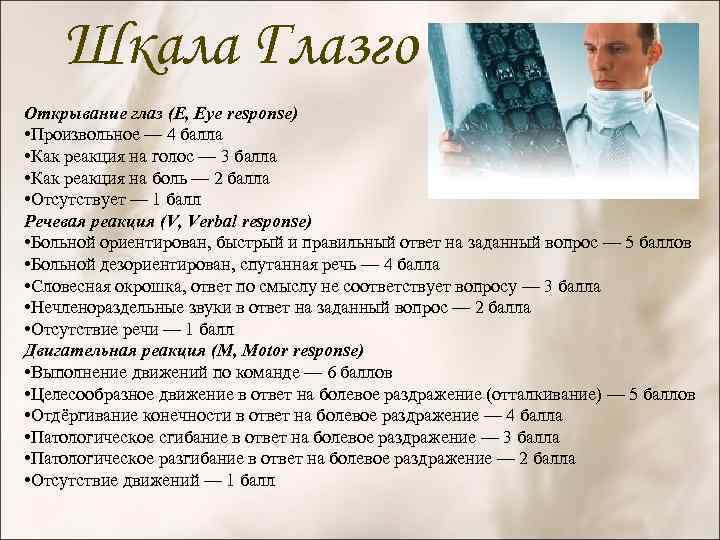 Шкала Глазго

Открывание глаз (E, Eye response)
•Произвольное — 4 балла
•Как реакция на голос — 3 балла
•Как реакция на боль — 2 балла
•Отсутствует — 1 балл
Речевая реакция (V, Verbal response)
•Больной ориентирован, быстрый и правильный ответ на заданный вопрос — 5 баллов
•Больной дезориентирован, спутанная речь — 4 балла
•Словесная окрошка, ответ по смыслу не соответствует вопросу — 3 балла
•Нечленораздельные звуки в ответ на заданный вопрос — 2 балла
•Отсутствие речи — 1 балл
Двигательная реакция (M, Motor response)
•Выполнение движений по команде — 6 баллов
•Целесообразное движение в ответ на болевое раздражение (отталкивание) — 5 баллов
•Отдёргивание конечности в ответ на болевое раздражение — 4 балла
•Патологическое сгибание в ответ на болевое раздражение — 3 балла
•Патологическое разгибание в ответ на болевое раздражение — 2 балла
•Отсутствие движений — 1 балл